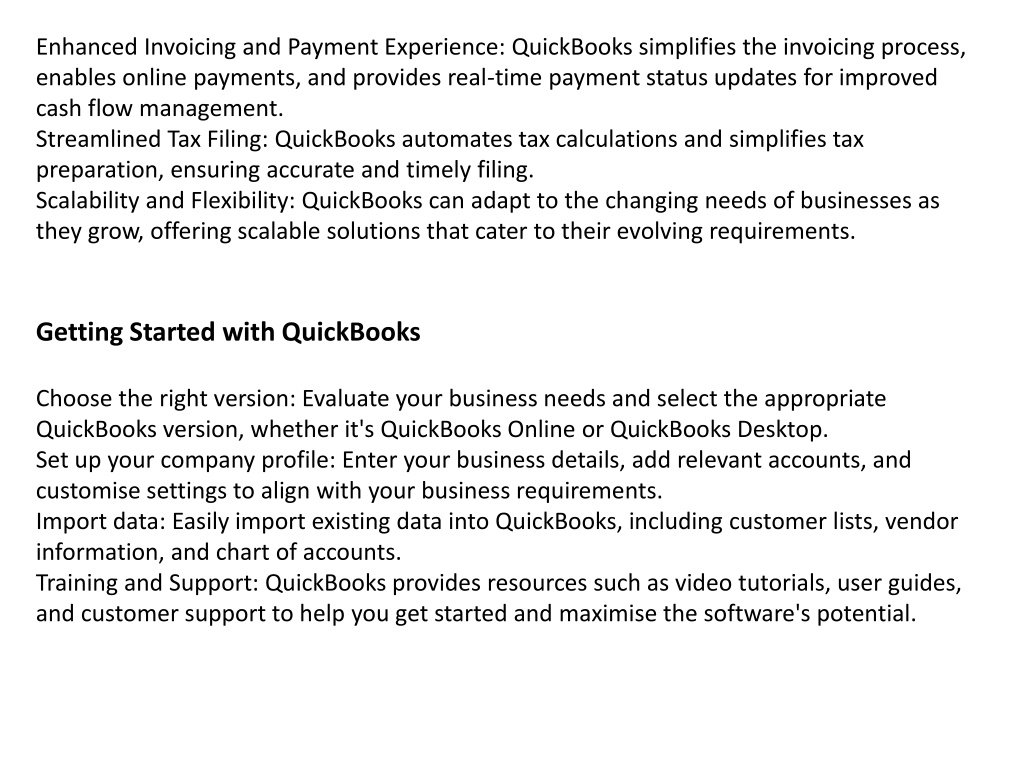 Enhanced Invoicing and Payment Experience: QuickBooks simplifies the invoicing process, enables online payments, and provides real-time payment status updates for improved cash flow management.
Streamlined Tax Filing: QuickBooks automates tax calculations and simplifies tax preparation, ensuring accurate and timely filing.
Scalability and Flexibility: QuickBooks can adapt to the changing needs of businesses as they grow, offering scalable solutions that cater to their evolving requirements.

Getting Started with QuickBooks

Choose the right version: Evaluate your business needs and select the appropriate QuickBooks version, whether it's QuickBooks Online or QuickBooks Desktop.
Set up your company profile: Enter your business details, add relevant accounts, and customise settings to align with your business requirements.
Import data: Easily import existing data into QuickBooks, including customer lists, vendor information, and chart of accounts.
Training and Support: QuickBooks provides resources such as video tutorials, user guides, and customer support to help you get started and maximise the software's potential.